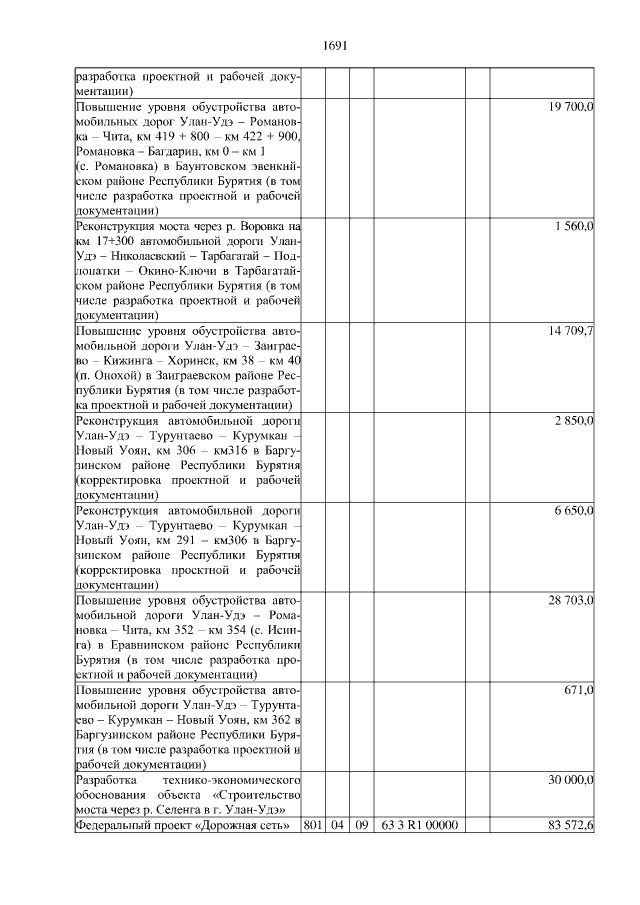 1691

| | | | | | | |
|---|---|---|---|---|---|---|
| разработка проектной и рабочей документации) | | | | | | |
| Повышение уровня обустройства автомобильных дорог Улан-Удэ – Романовка – Чита, км 419 + 800 – км 422 + 900, Романовка – Багдарин, км 0 – км 1 (с. Романовка) в Баунтовском эвенкийском районе Республики Бурятия (в том числе разработка проектной и рабочей документации) | | | | | | 19 700,0 |
| Реконструкция моста через р. Воровка на км 17+300 автомобильной дороги Улан-Удэ – Николаевский – Тарбагатай – Подлопатки – Окино-Ключи в Тарбагатайском районе Республики Бурятия (в том числе разработка проектной и рабочей документации) | | | | | | 1 560,0 |
| Повышение уровня обустройства автомобильной дороги Улан-Удэ – Заиграево – Кижинга – Хоринск, км 38 – км 40 (п. Онохой) в Заиграевском районе Республики Бурятия (в том числе разработка проектной и рабочей документации) | | | | | | 14 709,7 |
| Реконструкция автомобильной дороги Улан-Удэ – Турунтаево – Курумкан – Новый Уоян, км 306 – км316 в Баргузинском районе Республики Бурятия (корректировка проектной и рабочей документации) | | | | | | 2 850,0 |
| Реконструкция автомобильной дороги Улан-Удэ – Турунтаево – Курумкан – Новый Уоян, км 291 – км306 в Баргузинском районе Республики Бурятия (корректировка проектной и рабочей документации) | | | | | | 6 650,0 |
| Повышение уровня обустройства автомобильной дороги Улан-Удэ – Романовка – Чита, км 352 – км 354 (с. Исинга) в Еравнинском районе Республики Бурятия (в том числе разработка проектной и рабочей документации) | | | | | | 28 703,0 |
| Повышение уровня обустройства автомобильной дороги Улан-Удэ – Турунтаево – Курумкан – Новый Уоян, км 362 в Баргузинском районе Республики Бурятия (в том числе разработка проектной и рабочей документации) | | | | | | 671,0 |
| Разработка технико-экономического обоснования объекта «Строительство моста через р. Селенга в г. Улан-Удэ» | | | | | | 30 000,0 |
| Федеральный проект «Дорожная сеть» | 801 | 04 | 09 | 63 3 R1 00000 | | 83 572,6 |